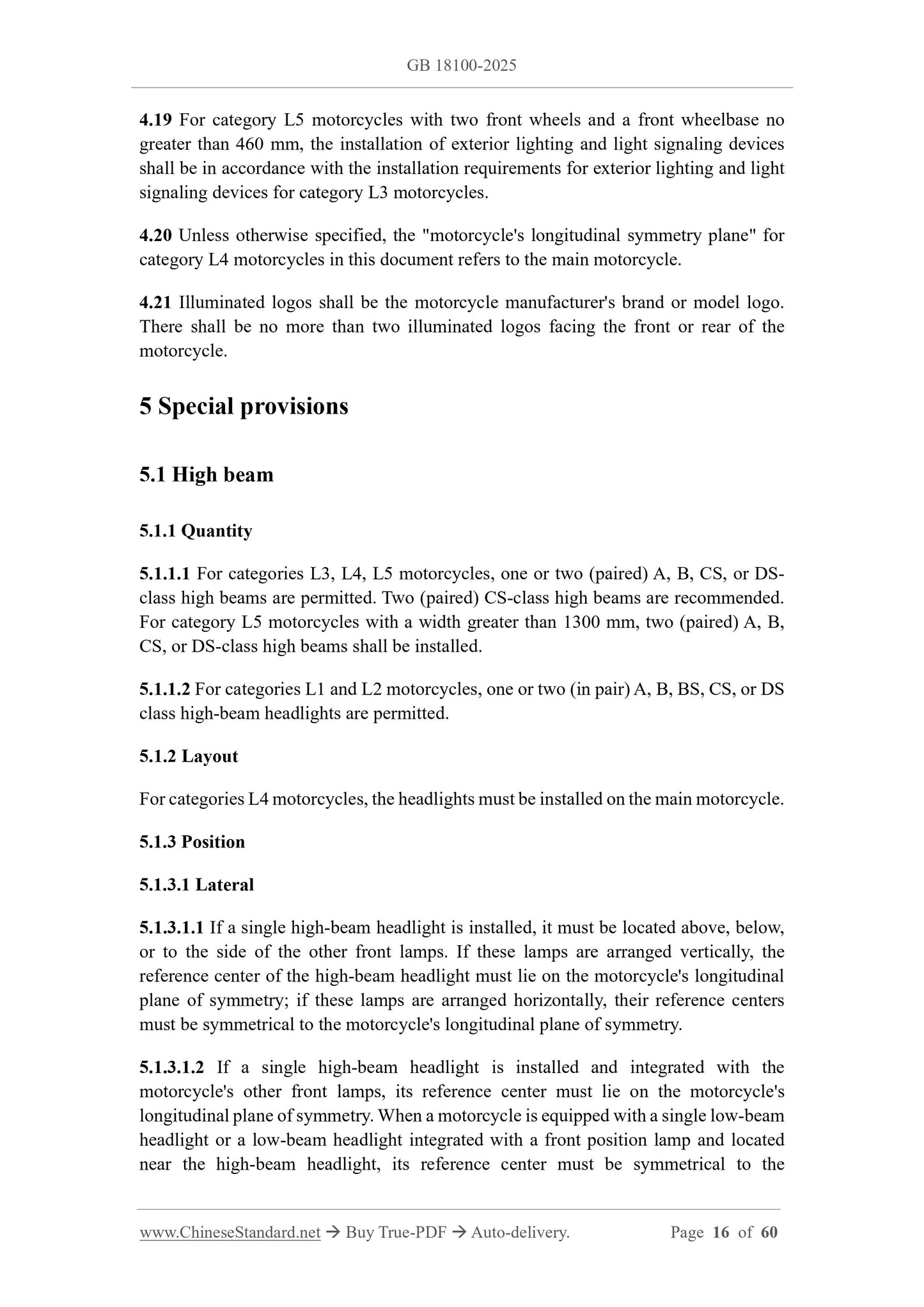 GB 18100-2025

4.19 For category L5 motorcycles with two front wheels and a front wheelbase no greater than 460 mm, the installation of exterior lighting and light signaling devices shall be in accordance with the installation requirements for exterior lighting and light signaling devices for category L3 motorcycles.

4.20 Unless otherwise specified, the "motorcycle's longitudinal symmetry plane" for category L4 motorcycles in this document refers to the main motorcycle.

4.21 Illuminated logos shall be the motorcycle manufacturer's brand or model logo. There shall be no more than two illuminated logos facing the front or rear of the motorcycle.

5 Special provisions

5.1 High beam

5.1.1 Quantity

5.1.1.1 For categories L3, L4, L5 motorcycles, one or two (paired) A, B, CS, or DS-class high beams are permitted. Two (paired) CS-class high beams are recommended. For category L5 motorcycles with a width greater than 1300 mm, two (paired) A, B, CS, or DS-class high beams shall be installed.

5.1.1.2 For categories L1 and L2 motorcycles, one or two (in pair) A, B, BS, CS, or DS class high-beam headlights are permitted.

5.1.2 Layout

For categories L4 motorcycles, the headlights must be installed on the main motorcycle.

5.1.3 Position

5.1.3.1 Lateral

5.1.3.1.1 If a single high-beam headlight is installed, it must be located above, below, or to the side of the other front lamps. If these lamps are arranged vertically, the reference center of the high-beam headlight must lie on the motorcycle's longitudinal plane of symmetry; if these lamps are arranged horizontally, their reference centers must be symmetrical to the motorcycle's longitudinal plane of symmetry.

5.1.3.1.2 If a single high-beam headlight is installed and integrated with the motorcycle's other front lamps, its reference center must lie on the motorcycle's longitudinal plane of symmetry. When a motorcycle is equipped with a single low-beam headlight or a low-beam headlight integrated with a front position lamp and located near the high-beam headlight, its reference center must be symmetrical to the

www.ChineseStandard.net → Buy True-PDF → Auto-delivery. Page 16 of 60